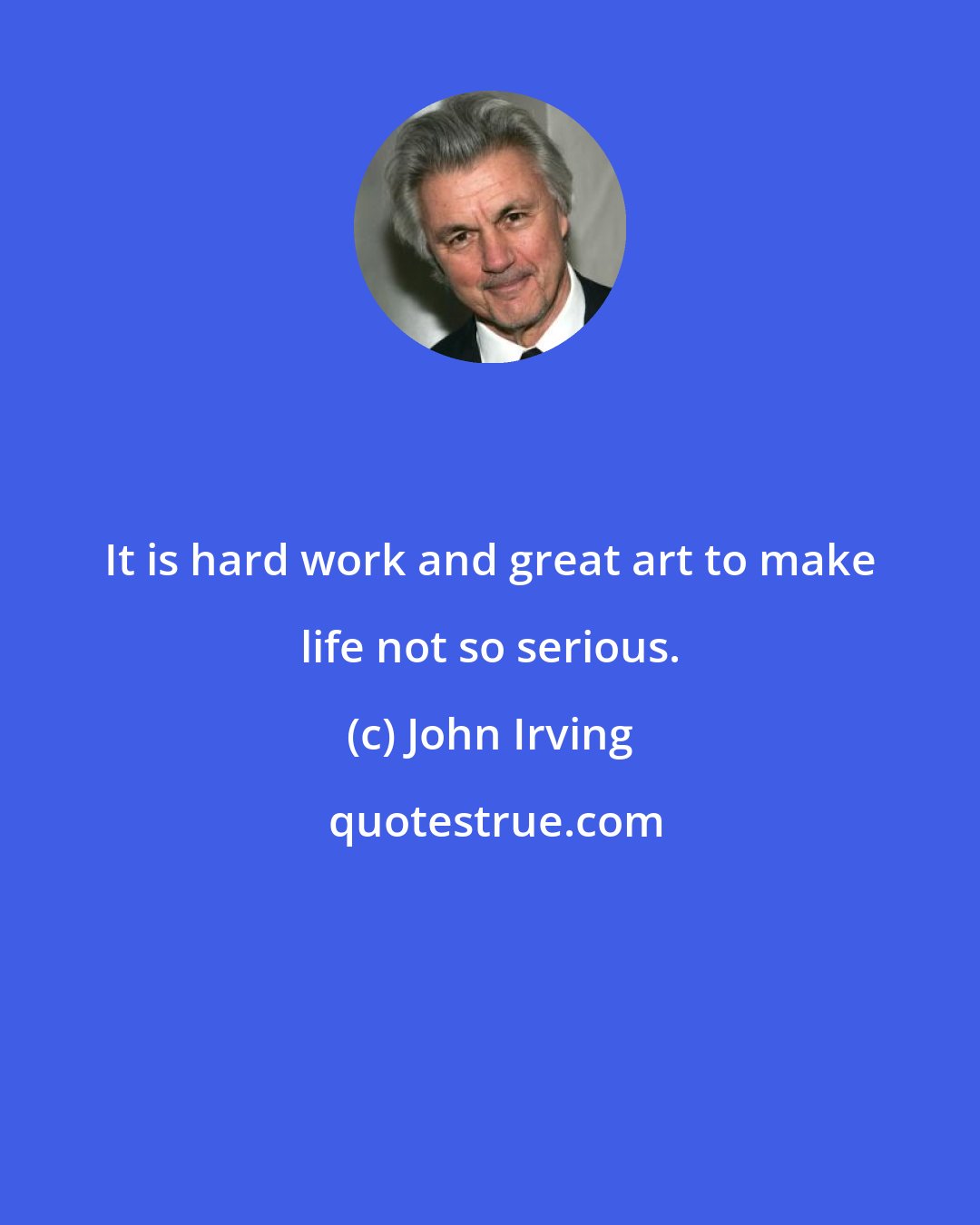 It is hard work and great art to make life not so serious.

(c) John Irving

quotestrue.com